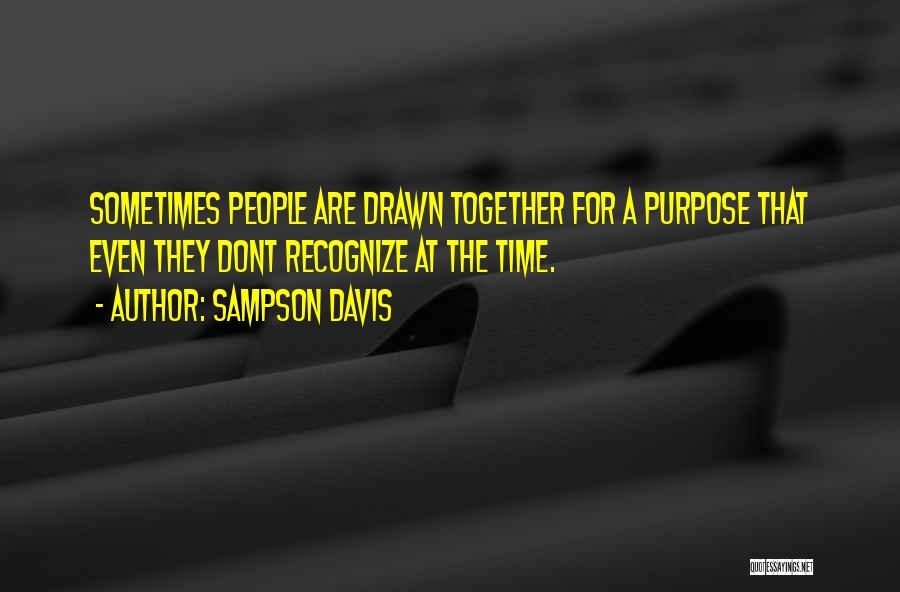 SOMETIMES PEOPLE ARE DRAWN TOGETHER FOR A PURPOSE THAT EVEN THEY DONT RECOGNIZE AT THE TIME.
- AUTHOR: SAMPSON DAVIS

QUOTESSAYINGS.NET